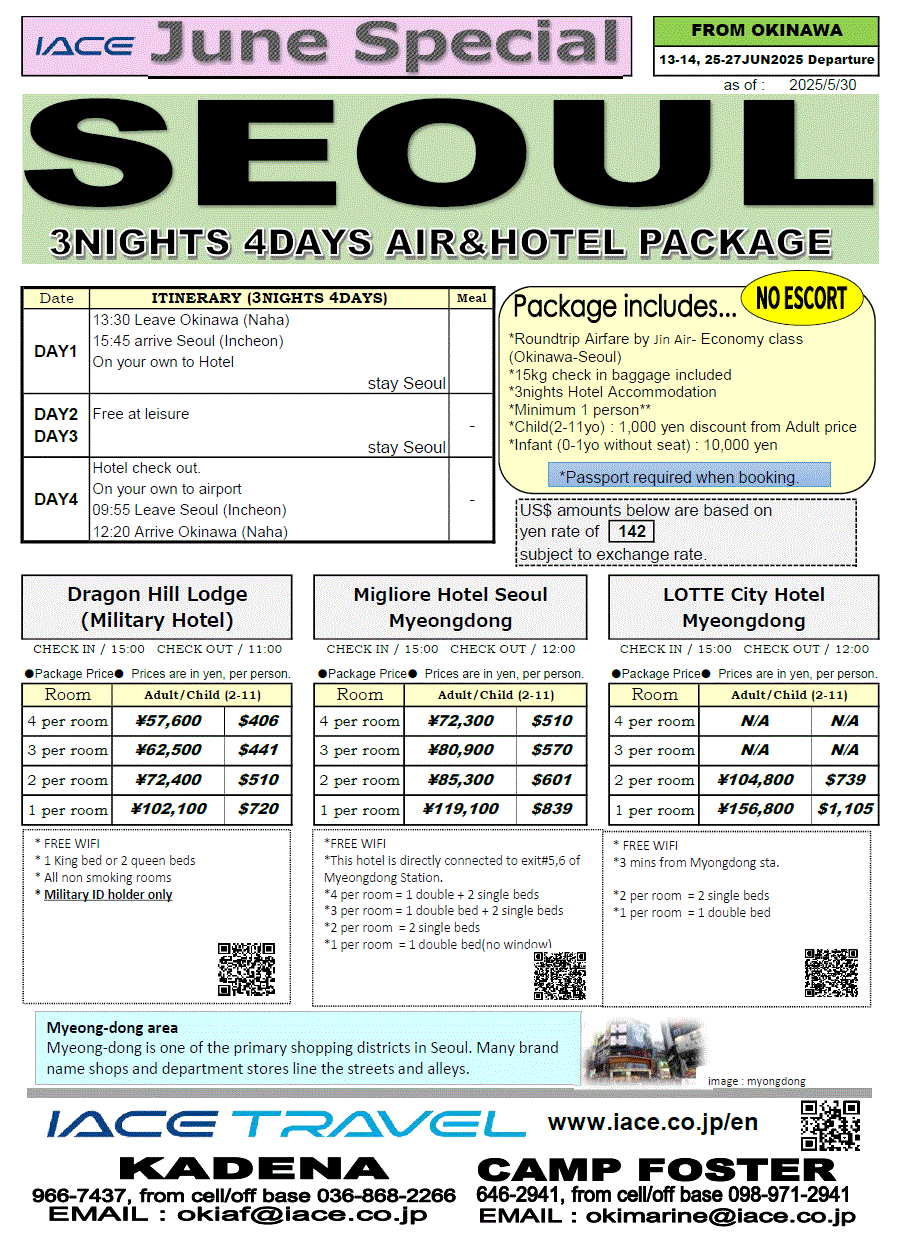 IACE June Special

FROM OKINAWA
13-14, 25-27JUN2025 Departure

as of : 2025/5/30

SEOUL
3NIGHTS 4DAYS AIR&HOTEL PACKAGE

| Date | ITINERARY (3NIGHTS 4DAYS) | Meal |
|---|---|---|
| DAY1 | 13:30 Leave Okinawa (Naha) 15:45 arrive Seoul (Incheon) On your own to Hotel stay Seoul | |
| DAY2 DAY3 | Free at leisure stay Seoul | - |
| DAY4 | Hotel check out. On your own to airport 09:55 Leave Seoul (Incheon) 12:20 Arrive Okinawa (Naha) | - |

Package includes... NO ESCORT
*Roundtrip Airfare by Jin Air- Economy class (Okinawa-Seoul)
*15kg check in baggage included
*3nights Hotel Accommodation
*Minimum 1 person**
*Child(2-11yo) : 1,000 yen discount from Adult price
*Infant (0-1yo without seat) : 10,000 yen

*Passport required when booking.

US$ amounts below are based on yen rate of 142 subject to exchange rate.

Dragon Hill Lodge (Military Hotel)
CHECK IN / 15:00 CHECK OUT / 11:00
●Package Price● Prices are in yen, per person.

| Room | Adult/Child (2-11) | |
|---|---|---|
| 4 per room | ¥57,600 | $406 |
| 3 per room | ¥62,500 | $441 |
| 2 per room | ¥72,400 | $510 |
| 1 per room | ¥102,100 | $720 |

* FREE WIFI
* 1 King bed or 2 queen beds
* All non smoking rooms
* Military ID holder only

Migliore Hotel Seoul Myeongdong
CHECK IN / 15:00 CHECK OUT / 12:00
●Package Price● Prices are in yen, per person.

| Room | Adult/Child (2-11) | |
|---|---|---|
| 4 per room | ¥72,300 | $510 |
| 3 per room | ¥80,900 | $570 |
| 2 per room | ¥85,300 | $601 |
| 1 per room | ¥119,100 | $839 |

*FREE WIFI
*This hotel is directly connected to exit#5,6 of Myeongdong Station.
*4 per room = 1 double + 2 single beds
*3 per room = 1 double bed + 2 single beds
*2 per room = 2 single beds
*1 per room = 1 double bed(no window)

LOTTE City Hotel Myeongdong
CHECK IN / 15:00 CHECK OUT / 12:00
●Package Price● Prices are in yen, per person.

| Room | Adult/Child (2-11) | |
|---|---|---|
| 4 per room | N/A | N/A |
| 3 per room | N/A | N/A |
| 2 per room | ¥104,800 | $739 |
| 1 per room | ¥156,800 | $1,105 |

* FREE WIFI
*3 mins from Myongdong sta.

*2 per room = 2 single beds
*1 per room = 1 double bed

Myeong-dong area
Myeong-dong is one of the primary shopping districts in Seoul. Many brand name shops and department stores line the streets and alleys.

image : myongdong

IACE TRAVEL www.iace.co.jp/en

KADENA
966-7437, from cell/off base 036-868-2266
EMAIL : okiaf@iace.co.jp

CAMP FOSTER
646-2941, from cell/off base 098-971-2941
EMAIL : okimarine@iace.co.jp